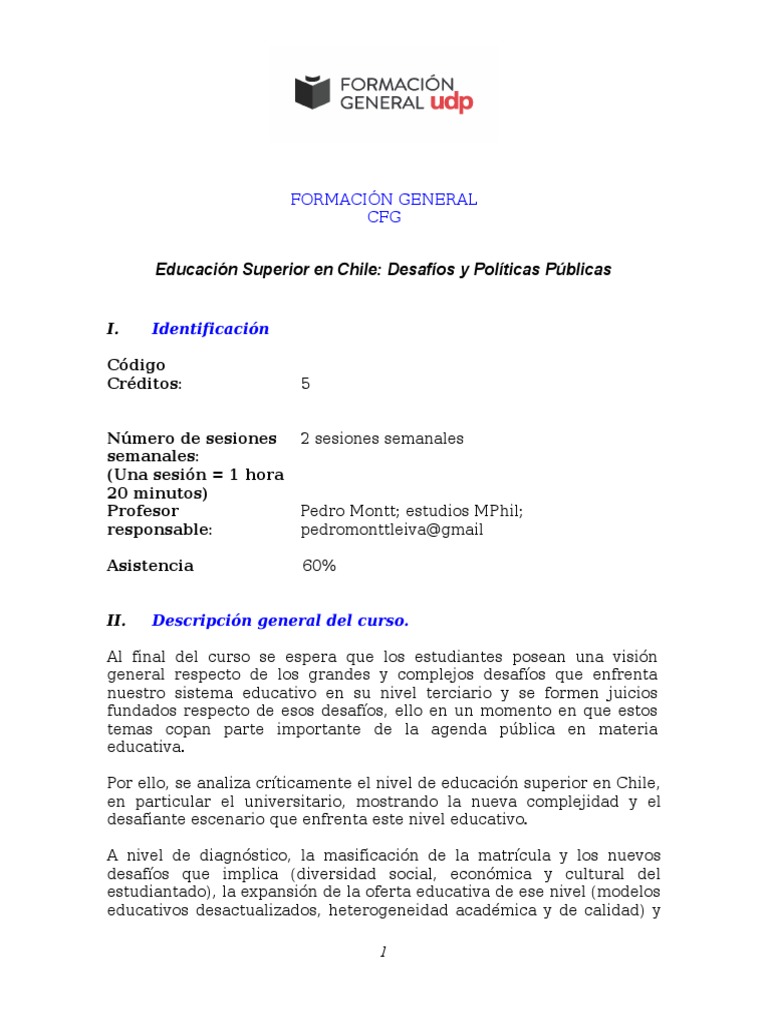 FORMACIÓN GENERAL udp

FORMACIÓN GENERAL
CFG

Educación Superior en Chile: Desafíos y Políticas Públicas

I. Identificación

| | |
|---|---|
| Código | |
| Créditos: | 5 |
| Número de sesiones semanales: (Una sesión = 1 hora 20 minutos) | 2 sesiones semanales |
| Profesor responsable: | Pedro Montt; estudios MPhil; pedromonttleiva@gmail |
| Asistencia | 60% |

II. Descripción general del curso.

Al final del curso se espera que los estudiantes posean una visión general respecto de los grandes y complejos desafíos que enfrenta nuestro sistema educativo en su nivel terciario y se formen juicios fundados respecto de esos desafíos, ello en un momento en que estos temas copan parte importante de la agenda pública en materia educativa.

Por ello, se analiza críticamente el nivel de educación superior en Chile, en particular el universitario, mostrando la nueva complejidad y el desafiante escenario que enfrenta este nivel educativo.

A nivel de diagnóstico, la masificación de la matrícula y los nuevos desafíos que implica (diversidad social, económica y cultural del estudiantado), la expansión de la oferta educativa de ese nivel (modelos educativos desactualizados, heterogeneidad académica y de calidad) y

1